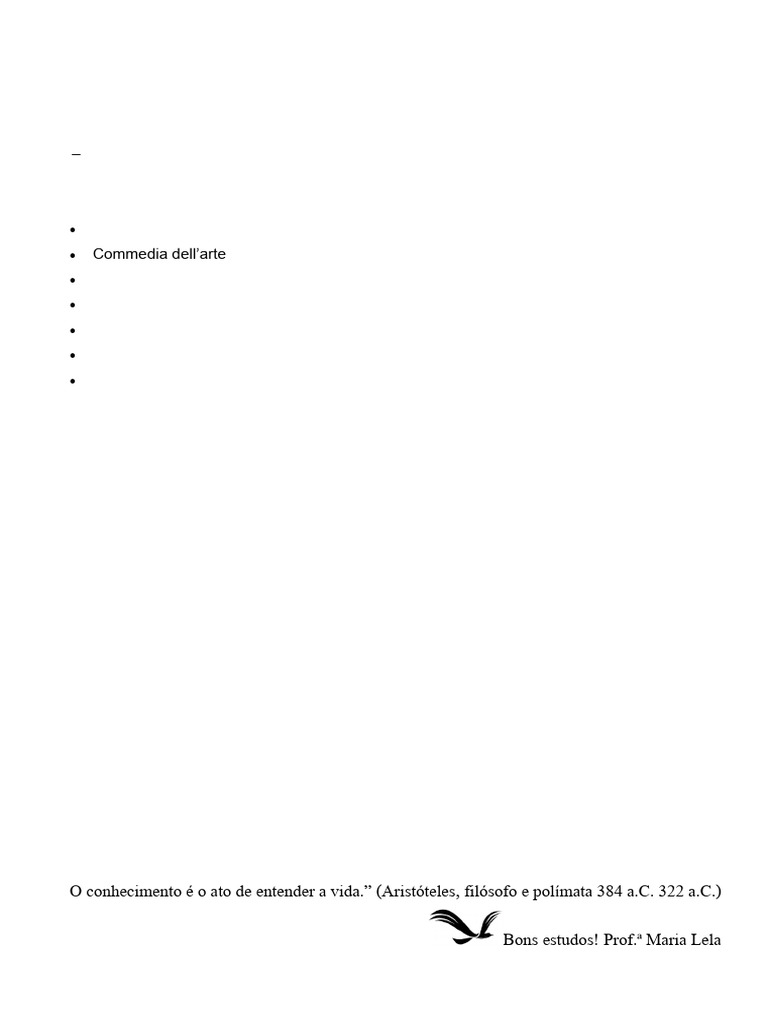 –

• 
• Commedia dell'arte
• 
• 
• 
• 
• 

O conhecimento é o ato de entender a vida." (Aristóteles, filósofo e polímata 384 a.C. 322 a.C.)

Bons estudos! Prof.ª Maria Lela